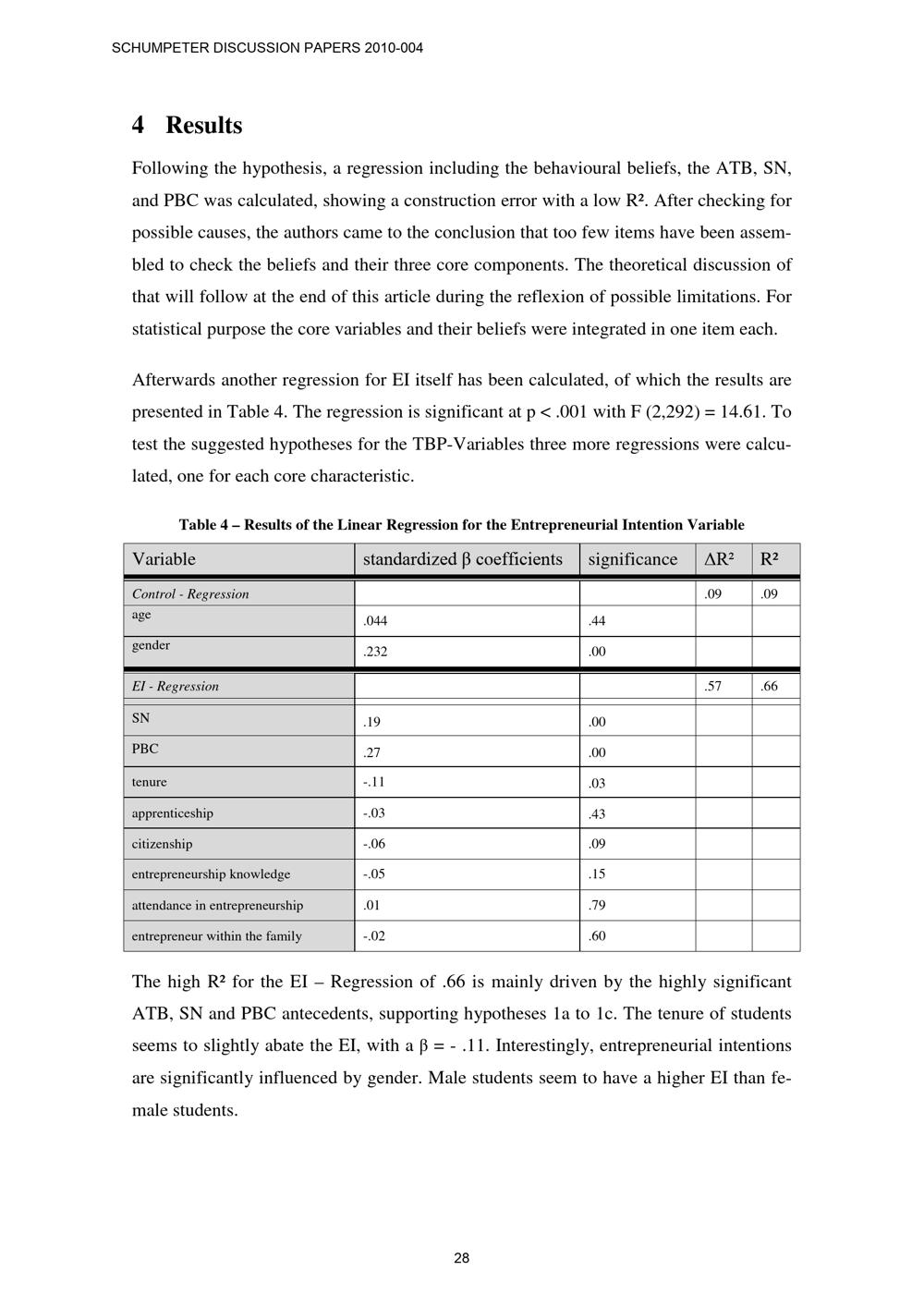 SCHUMPETER DISCUSSION PAPERS 2010-004

4 Results

Following the hypothesis, a regression including the behavioural beliefs, the ATB, SN, and PBC was calculated, showing a construction error with a low R². After checking for possible causes, the authors came to the conclusion that too few items have been assembled to check the beliefs and their three core components. The theoretical discussion of that will follow at the end of this article during the reflexion of possible limitations. For statistical purpose the core variables and their beliefs were integrated in one item each.

Afterwards another regression for EI itself has been calculated, of which the results are presented in Table 4. The regression is significant at p < .001 with F (2,292) = 14.61. To test the suggested hypotheses for the TBP-Variables three more regressions were calculated, one for each core characteristic.

Table 4 – Results of the Linear Regression for the Entrepreneurial Intention Variable

| Variable | standardized β coefficients | significance | ΔR² | R² |
|---|---|---|---|---|
| Control - Regression | | | .09 | .09 |
| age | .044 | .44 | | |
| gender | .232 | .00 | | |
| EI - Regression | | | .57 | .66 |
| SN | .19 | .00 | | |
| PBC | .27 | .00 | | |
| tenure | -.11 | .03 | | |
| apprenticeship | -.03 | .43 | | |
| citizenship | -.06 | .09 | | |
| entrepreneurship knowledge | -.05 | .15 | | |
| attendance in entrepreneurship | .01 | .79 | | |
| entrepreneur within the family | -.02 | .60 | | |

The high R² for the EI – Regression of .66 is mainly driven by the highly significant ATB, SN and PBC antecedents, supporting hypotheses 1a to 1c. The tenure of students seems to slightly abate the EI, with a β = - .11. Interestingly, entrepreneurial intentions are significantly influenced by gender. Male students seem to have a higher EI than female students.

28